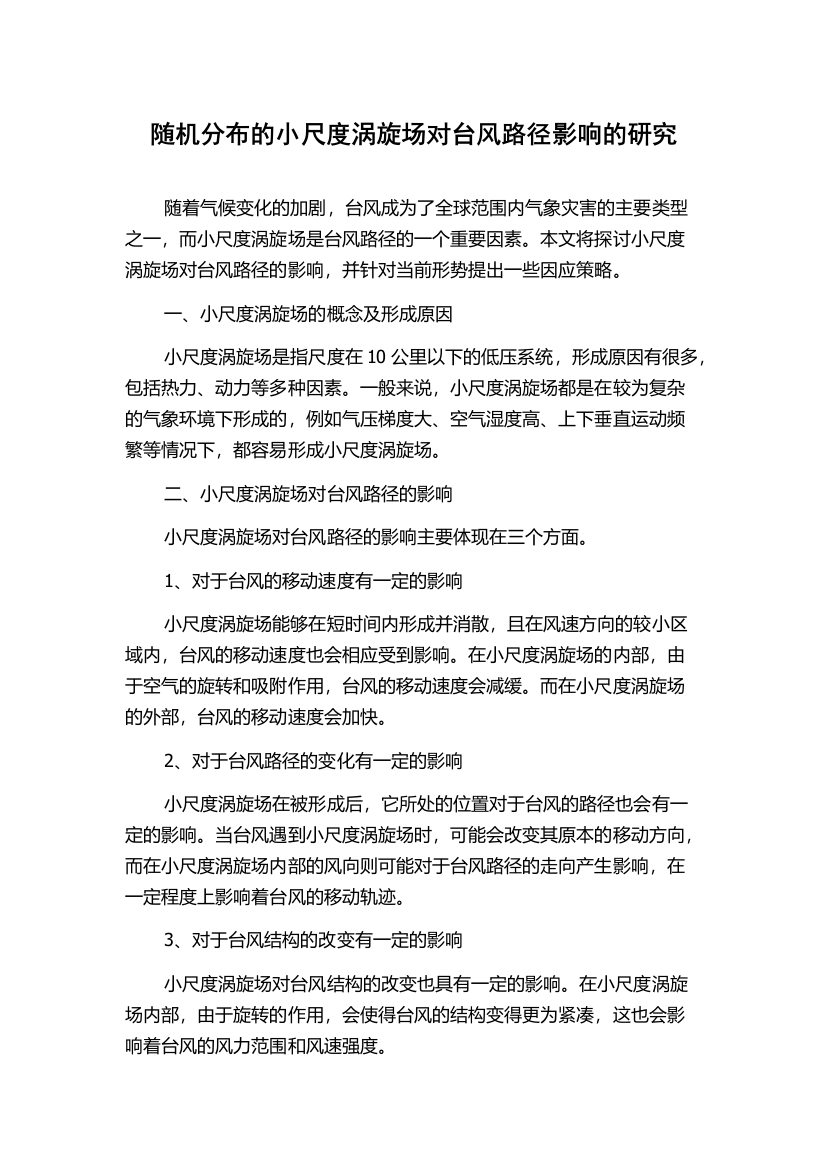 随机分布的小尺度涡旋场对台风路径影响的研究

随着气候变化的加剧，台风成为了全球范围内气象灾害的主要类型之一，而小尺度涡旋场是台风路径的一个重要因素。本文将探讨小尺度涡旋场对台风路径的影响，并针对当前形势提出一些因应策略。

一、小尺度涡旋场的概念及形成原因

小尺度涡旋场是指尺度在 10 公里以下的低压系统，形成原因有很多，包括热力、动力等多种因素。一般来说，小尺度涡旋场都是在较为复杂的气象环境下形成的，例如气压梯度大、空气湿度高、上下垂直运动频繁等情况下，都容易形成小尺度涡旋场。

二、小尺度涡旋场对台风路径的影响

小尺度涡旋场对台风路径的影响主要体现在三个方面。

1、对于台风的移动速度有一定的影响

小尺度涡旋场能够在短时间内形成并消散，且在风速方向的较小区域内，台风的移动速度也会相应受到影响。在小尺度涡旋场的内部，由于空气的旋转和吸附作用，台风的移动速度会减缓。而在小尺度涡旋场的外部，台风的移动速度会加快。

2、对于台风路径的变化有一定的影响

小尺度涡旋场在被形成后，它所处的位置对于台风的路径也会有一定的影响。当台风遇到小尺度涡旋场时，可能会改变其原本的移动方向，而在小尺度涡旋场内部的风向则可能对于台风路径的走向产生影响，在一定程度上影响着台风的移动轨迹。

3、对于台风结构的改变有一定的影响

小尺度涡旋场对台风结构的改变也具有一定的影响。在小尺度涡旋场内部，由于旋转的作用，会使得台风的结构变得更为紧凑，这也会影响着台风的风力范围和风速强度。